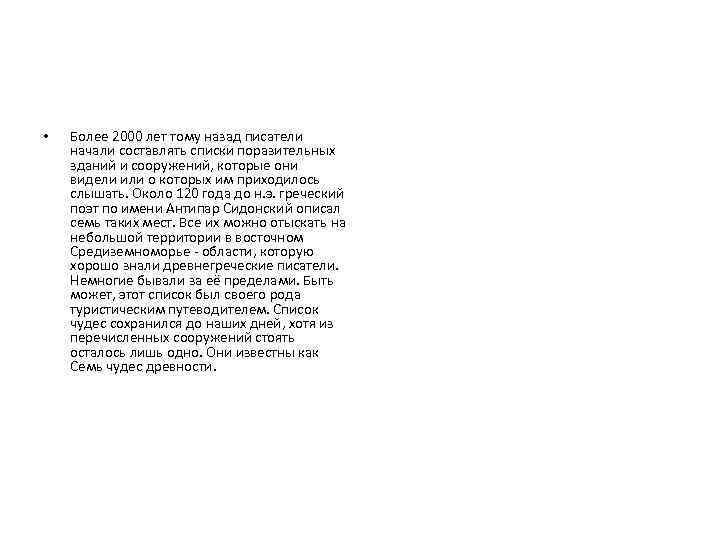 • Более 2000 лет тому назад писатели начали составлять списки поразительных зданий и сооружений, которые они видели или о которых им приходилось слышать. Около 120 года до н.э. греческий поэт по имени Антипар Сидонский описал семь таких мест. Все их можно отыскать на небольшой территории в восточном Средиземноморье - области, которую хорошо знали древнегреческие писатели. Немногие бывали за её пределами. Быть может, этот список был своего рода туристическим путеводителем. Список чудес сохранился до наших дней, хотя из перечисленных сооружений стоять осталось лишь одно. Они известны как Семь чудес древности.